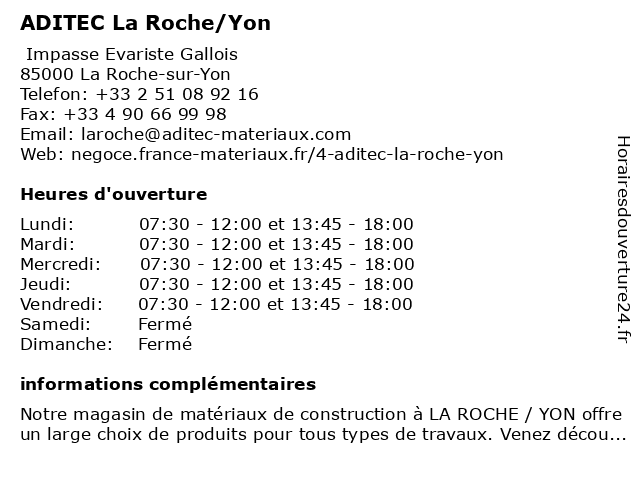 ADITEC La Roche/Yon

Impasse Evariste Gallois
85000 La Roche-sur-Yon
Telefon: +33 2 51 08 92 16
Fax: +33 4 90 66 99 98
Email: laroche@aditec-materiaux.com
Web: negoce.france-materiaux.fr/4-aditec-la-roche-yon

Heures d'ouverture

| | |
|---|---|
| Lundi: | 07:30 - 12:00 et 13:45 - 18:00 |
| Mardi: | 07:30 - 12:00 et 13:45 - 18:00 |
| Mercredi: | 07:30 - 12:00 et 13:45 - 18:00 |
| Jeudi: | 07:30 - 12:00 et 13:45 - 18:00 |
| Vendredi: | 07:30 - 12:00 et 13:45 - 18:00 |
| Samedi: | Fermé |
| Dimanche: | Fermé |

informations complémentaires

Notre magasin de matériaux de construction à LA ROCHE / YON offre un large choix de produits pour tous types de travaux. Venez décou...

Horairesdouverture24.fr